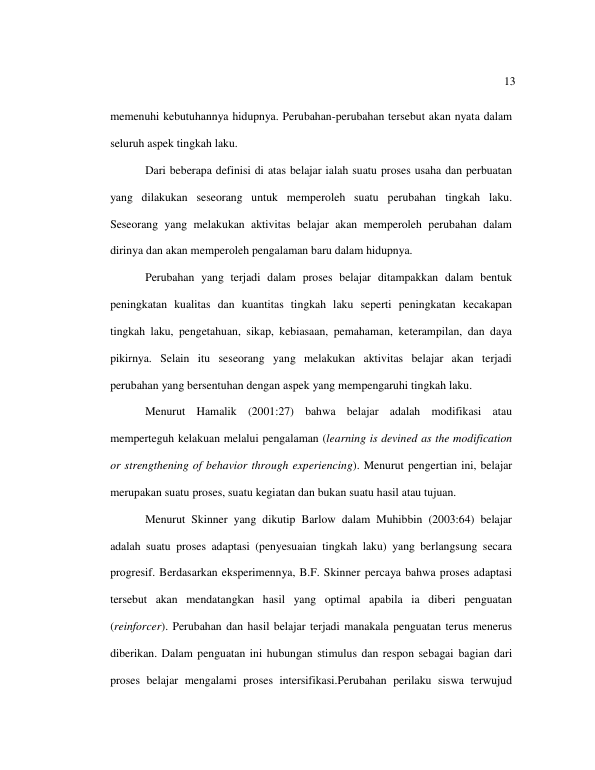 13

memenuhi kebutuhannya hidupnya. Perubahan-perubahan tersebut akan nyata dalam seluruh aspek tingkah laku.

Dari beberapa definisi di atas belajar ialah suatu proses usaha dan perbuatan yang dilakukan seseorang untuk memperoleh suatu perubahan tingkah laku. Seseorang yang melakukan aktivitas belajar akan memperoleh perubahan dalam dirinya dan akan memperoleh pengalaman baru dalam hidupnya.

Perubahan yang terjadi dalam proses belajar ditampakkan dalam bentuk peningkatan kualitas dan kuantitas tingkah laku seperti peningkatan kecakapan tingkah laku, pengetahuan, sikap, kebiasaan, pemahaman, keterampilan, dan daya pikirnya. Selain itu seseorang yang melakukan aktivitas belajar akan terjadi perubahan yang bersentuhan dengan aspek yang mempengaruhi tingkah laku.

Menurut Hamalik (2001:27) bahwa belajar adalah modifikasi atau memperteguh kelakuan melalui pengalaman (learning is devined as the modification or strengthening of behavior through experiencing). Menurut pengertian ini, belajar merupakan suatu proses, suatu kegiatan dan bukan suatu hasil atau tujuan.

Menurut Skinner yang dikutip Barlow dalam Muhibbin (2003:64) belajar adalah suatu proses adaptasi (penyesuaian tingkah laku) yang berlangsung secara progresif. Berdasarkan eksperimennya, B.F. Skinner percaya bahwa proses adaptasi tersebut akan mendatangkan hasil yang optimal apabila ia diberi penguatan (reinforcer). Perubahan dan hasil belajar terjadi manakala penguatan terus menerus diberikan. Dalam penguatan ini hubungan stimulus dan respon sebagai bagian dari proses belajar mengalami proses intersifikasi.Perubahan perilaku siswa terwujud